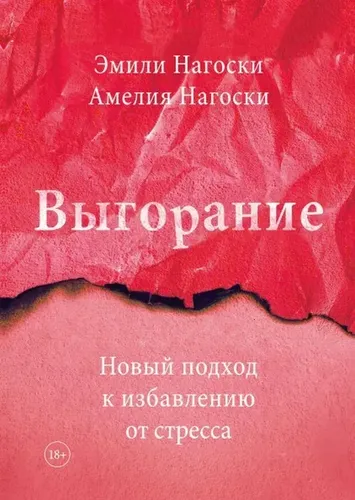 Эмили Нагоски
Амелия Нагоски

Выгорание

Новый подход к избавлению от стресса

18+